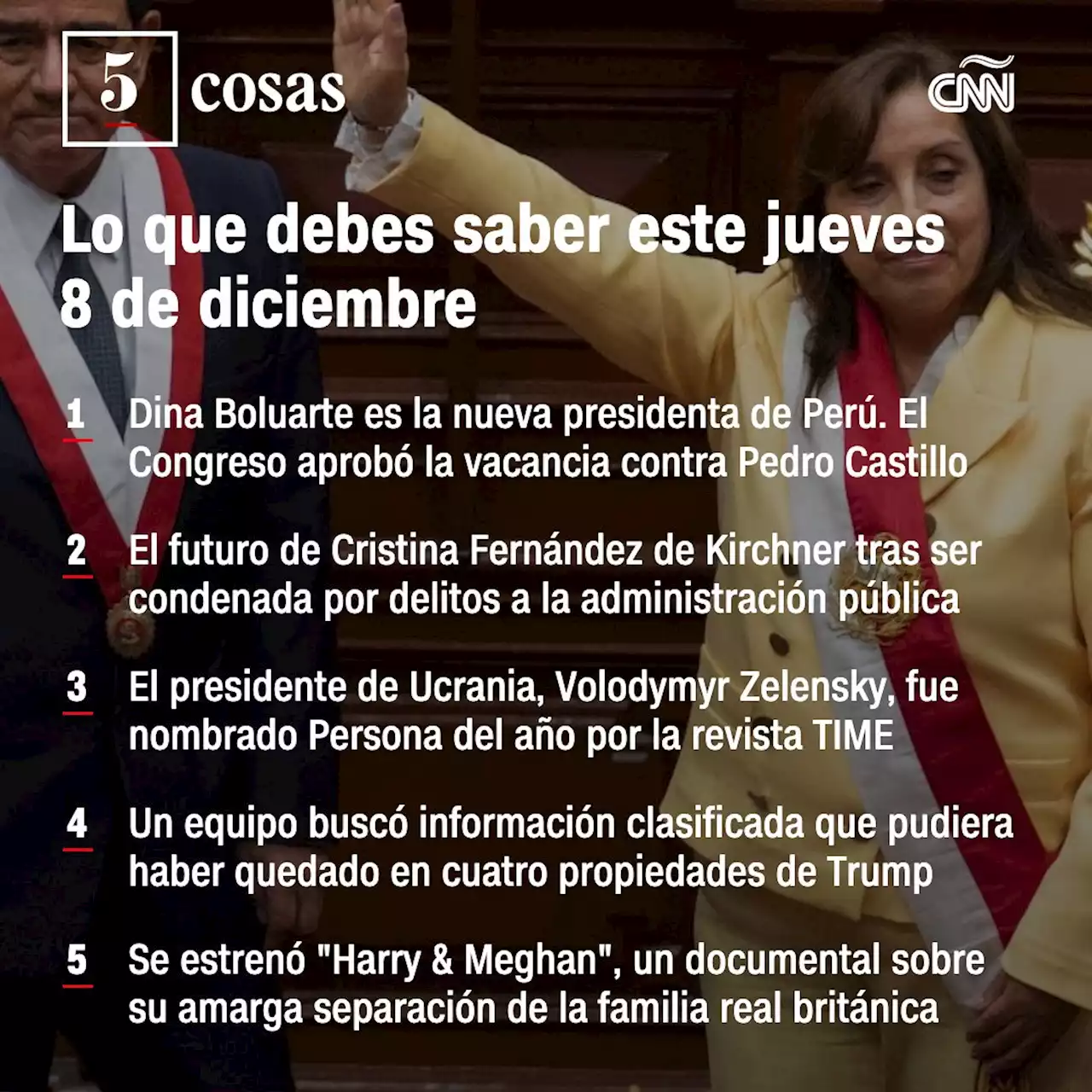 5 cosas

CNN

Lo que debes saber este jueves 8 de diciembre

1 Dina Boluarte es la nueva presidenta de Perú. El Congreso aprobó la vacancia contra Pedro Castillo

2 El futuro de Cristina Fernández de Kirchner tras ser condenada por delitos a la administración pública

3 El presidente de Ucrania, Volodymyr Zelensky, fue nombrado Persona del año por la revista TIME

4 Un equipo buscó información clasificada que pudiera haber quedado en cuatro propiedades de Trump

5 Se estrenó "Harry & Meghan", un documental sobre su amarga separación de la familia real británica